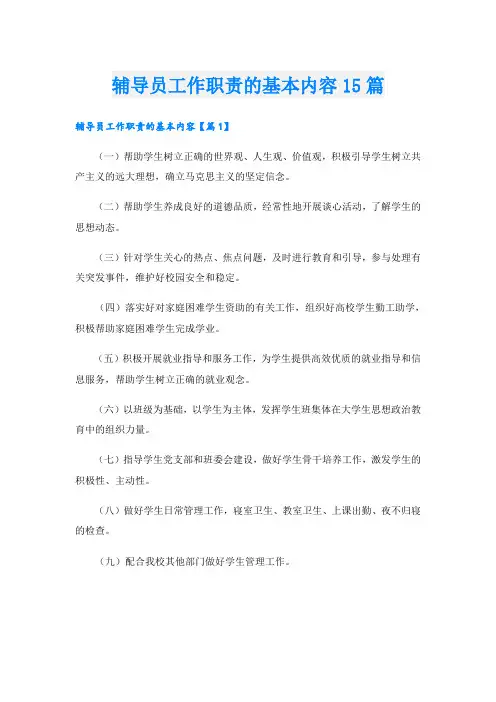 辅导员工作职责的基本内容15篇

辅导员工作职责的基本内容【篇1】

（一）帮助学生树立正确的世界观、人生观、价值观，积极引导学生树立共产主义的远大理想，确立马克思主义的坚定信念。

（二）帮助学生养成良好的道德品质，经常性地开展谈心活动，了解学生的思想动态。

（三）针对学生关心的热点、焦点问题，及时进行教育和引导，参与处理有关突发事件，维护好校园安全和稳定。

（四）落实好对家庭困难学生资助的有关工作，组织好高校学生勤工助学，积极帮助家庭困难学生完成学业。

（五）积极开展就业指导和服务工作，为学生提供高效优质的就业指导和信息服务，帮助学生树立正确的就业观念。

（六）以班级为基础，以学生为主体，发挥学生班集体在大学生思想政治教育中的组织力量。

（七）指导学生党支部和班委会建设，做好学生骨干培养工作，激发学生的积极性、主动性。

（八）做好学生日常管理工作，寝室卫生、教室卫生、上课出勤、夜不归寝的检查。

（九）配合我校其他部门做好学生管理工作。